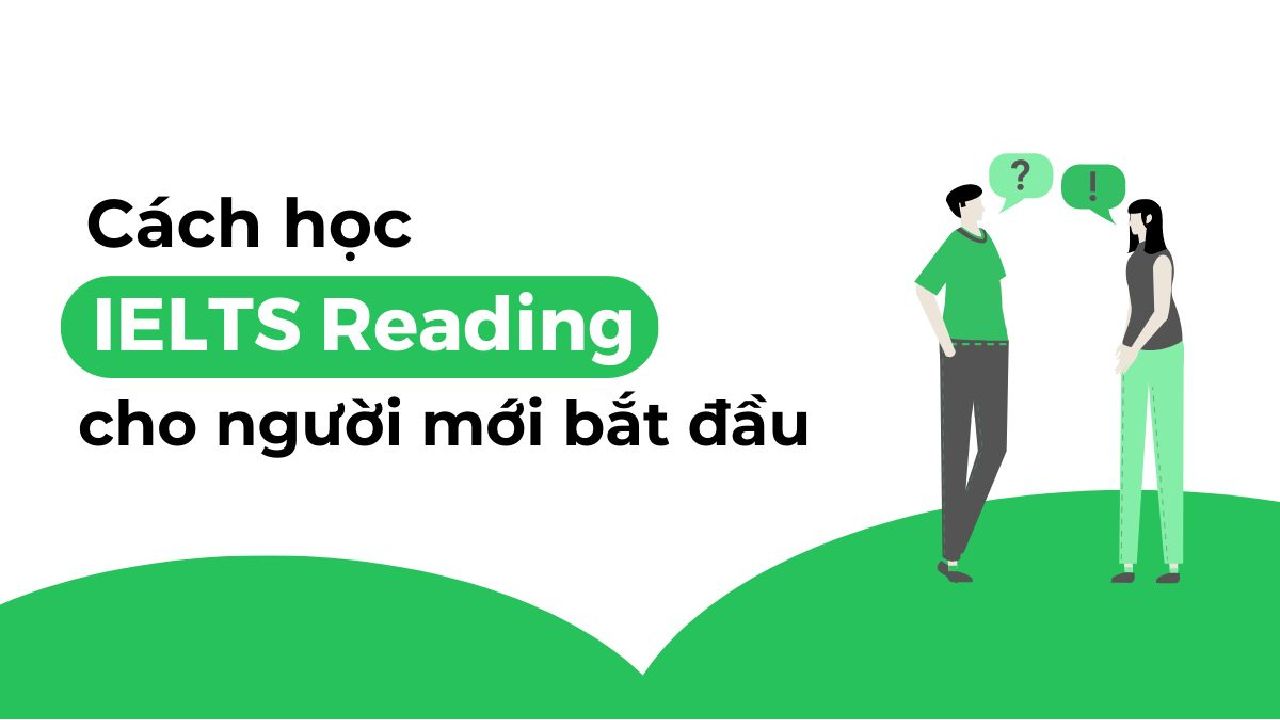 Cách học
IELTS Reading
cho người mới bắt đầu

?
!